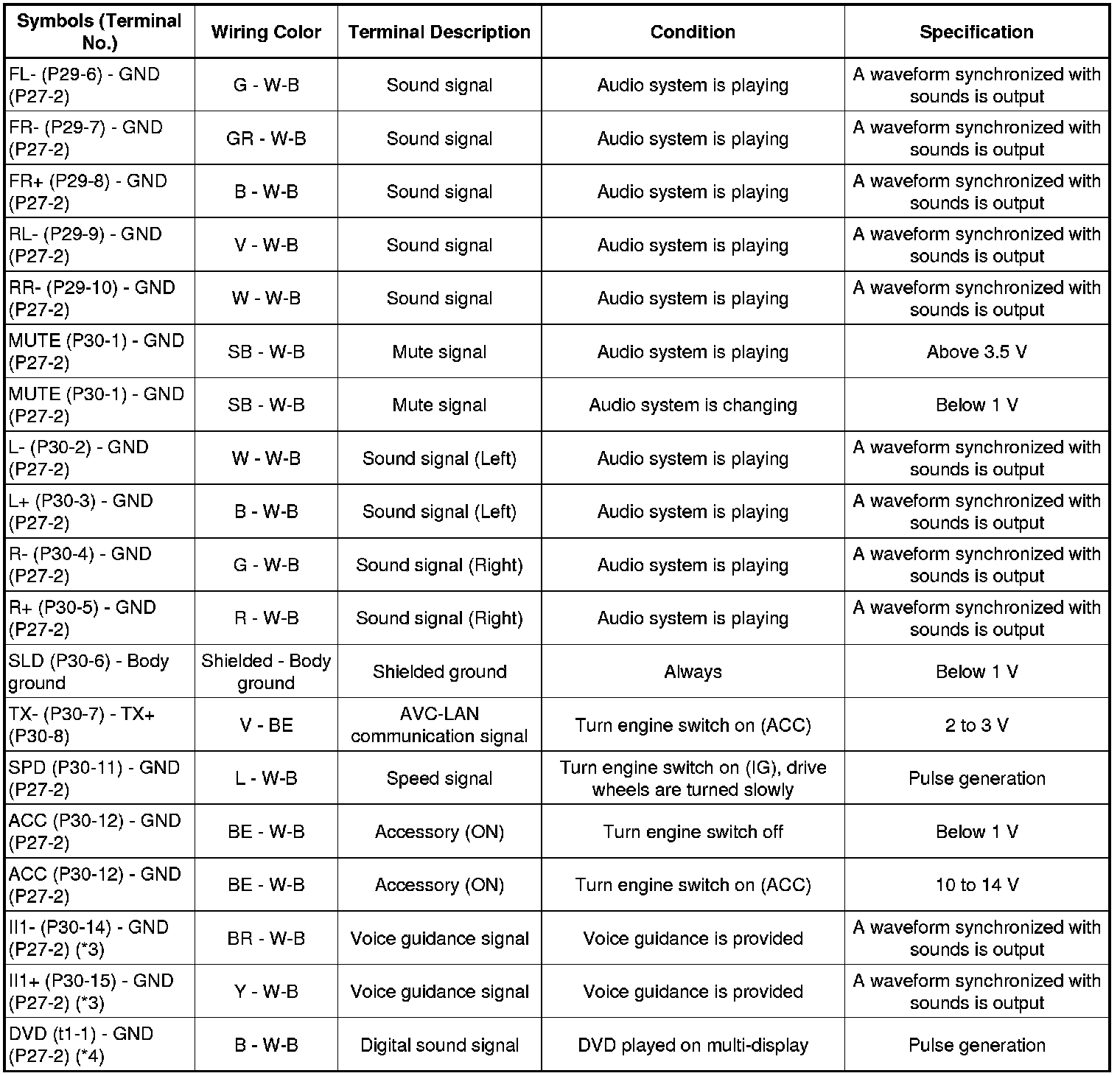 | Symbols (Terminal No.) | Wiring Color | Terminal Description | Condition | Specification |
|---|---|---|---|---|
| FL- (P29-6) - GND (P27-2) | G - W-B | Sound signal | Audio system is playing | A waveform synchronized with sounds is output |
| FR- (P29-7) - GND (P27-2) | GR - W-B | Sound signal | Audio system is playing | A waveform synchronized with sounds is output |
| FR+ (P29-8) - GND (P27-2) | B - W-B | Sound signal | Audio system is playing | A waveform synchronized with sounds is output |
| RL- (P29-9) - GND (P27-2) | V - W-B | Sound signal | Audio system is playing | A waveform synchronized with sounds is output |
| RR- (P29-10) - GND (P27-2) | W - W-B | Sound signal | Audio system is playing | A waveform synchronized with sounds is output |
| MUTE (P30-1) - GND (P27-2) | SB - W-B | Mute signal | Audio system is playing | Above 3.5 V |
| MUTE (P30-1) - GND (P27-2) | SB - W-B | Mute signal | Audio system is changing | Below 1 V |
| L- (P30-2) - GND (P27-2) | W - W-B | Sound signal (Left) | Audio system is playing | A waveform synchronized with sounds is output |
| L+ (P30-3) - GND (P27-2) | B - W-B | Sound signal (Left) | Audio system is playing | A waveform synchronized with sounds is output |
| R- (P30-4) - GND (P27-2) | G - W-B | Sound signal (Right) | Audio system is playing | A waveform synchronized with sounds is output |
| R+ (P30-5) - GND (P27-2) | R - W-B | Sound signal (Right) | Audio system is playing | A waveform synchronized with sounds is output |
| SLD (P30-6) - Body ground | Shielded - Body ground | Shielded ground | Always | Below 1 V |
| TX- (P30-7) - TX+ (P30-8) | V - BE | AVC-LAN communication signal | Turn engine switch on (ACC) | 2 to 3 V |
| SPD (P30-11) - GND (P27-2) | L - W-B | Speed signal | Turn engine switch on (IG), drive wheels are turned slowly | Pulse generation |
| ACC (P30-12) - GND (P27-2) | BE - W-B | Accessory (ON) | Turn engine switch off | Below 1 V |
| ACC (P30-12) - GND (P27-2) | BE - W-B | Accessory (ON) | Turn engine switch on (ACC) | 10 to 14 V |
| II1- (P30-14) - GND (P27-2) (*3) | BR - W-B | Voice guidance signal | Voice guidance is provided | A waveform synchronized with sounds is output |
| II1+ (P30-15) - GND (P27-2) (*3) | Y - W-B | Voice guidance signal | Voice guidance is provided | A waveform synchronized with sounds is output |
| DVD (t1-1) - GND (P27-2) (*4) | B - W-B | Digital sound signal | DVD played on multi-display | Pulse generation |